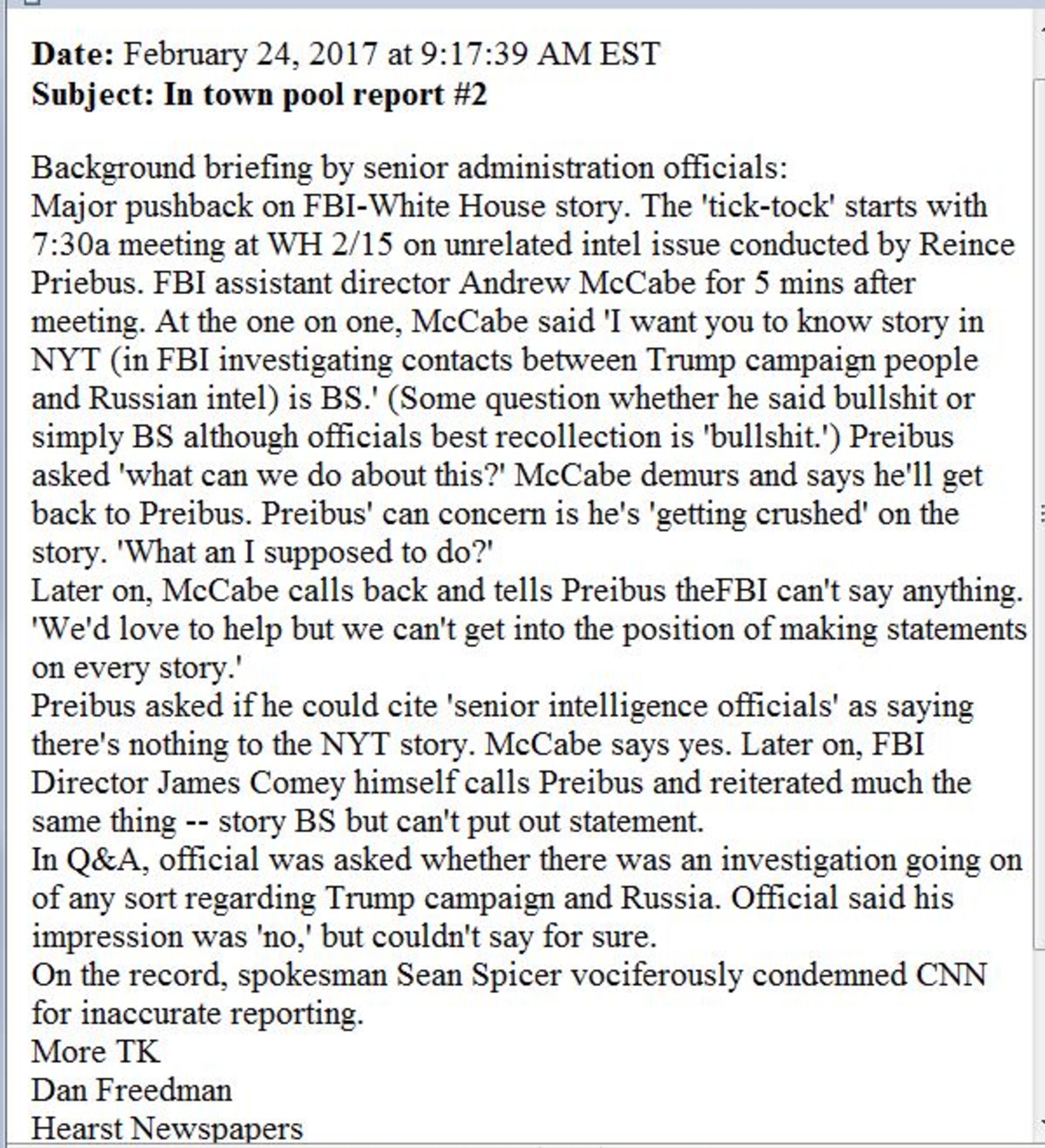 **Date:** February 24, 2017 at 9:17:39 AM EST
**Subject: In town pool report #2**

Background briefing by senior administration officials:
Major pushback on FBI-White House story. The 'tick-tock' starts with 7:30a meeting at WH 2/15 on unrelated intel issue conducted by Reince Priebus. FBI assistant director Andrew McCabe for 5 mins after meeting. At the one on one, McCabe said 'I want you to know story in NYT (in FBI investigating contacts between Trump campaign people and Russian intel) is BS.' (Some question whether he said bullshit or simply BS although officials best recollection is 'bullshit.') Preibus asked 'what can we do about this?' McCabe demurs and says he'll get back to Preibus. Preibus' can concern is he's 'getting crushed' on the story. 'What an I supposed to do?'
Later on, McCabe calls back and tells Preibus theFBI can't say anything. 'We'd love to help but we can't get into the position of making statements on every story.'
Preibus asked if he could cite 'senior intelligence officials' as saying there's nothing to the NYT story. McCabe says yes. Later on, FBI Director James Comey himself calls Preibus and reiterated much the same thing -- story BS but can't put out statement.
In Q&A, official was asked whether there was an investigation going on of any sort regarding Trump campaign and Russia. Official said his impression was 'no,' but couldn't say for sure.
On the record, spokesman Sean Spicer vociferously condemned CNN for inaccurate reporting.
More TK
Dan Freedman
Hearst Newspapers